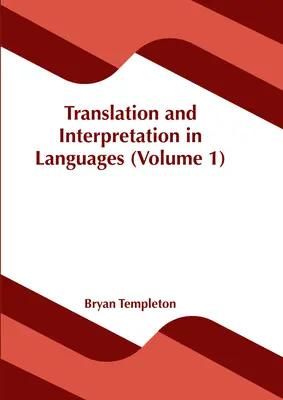 Translation and Interpretation in Languages (Volume 1)

Bryan Templeton